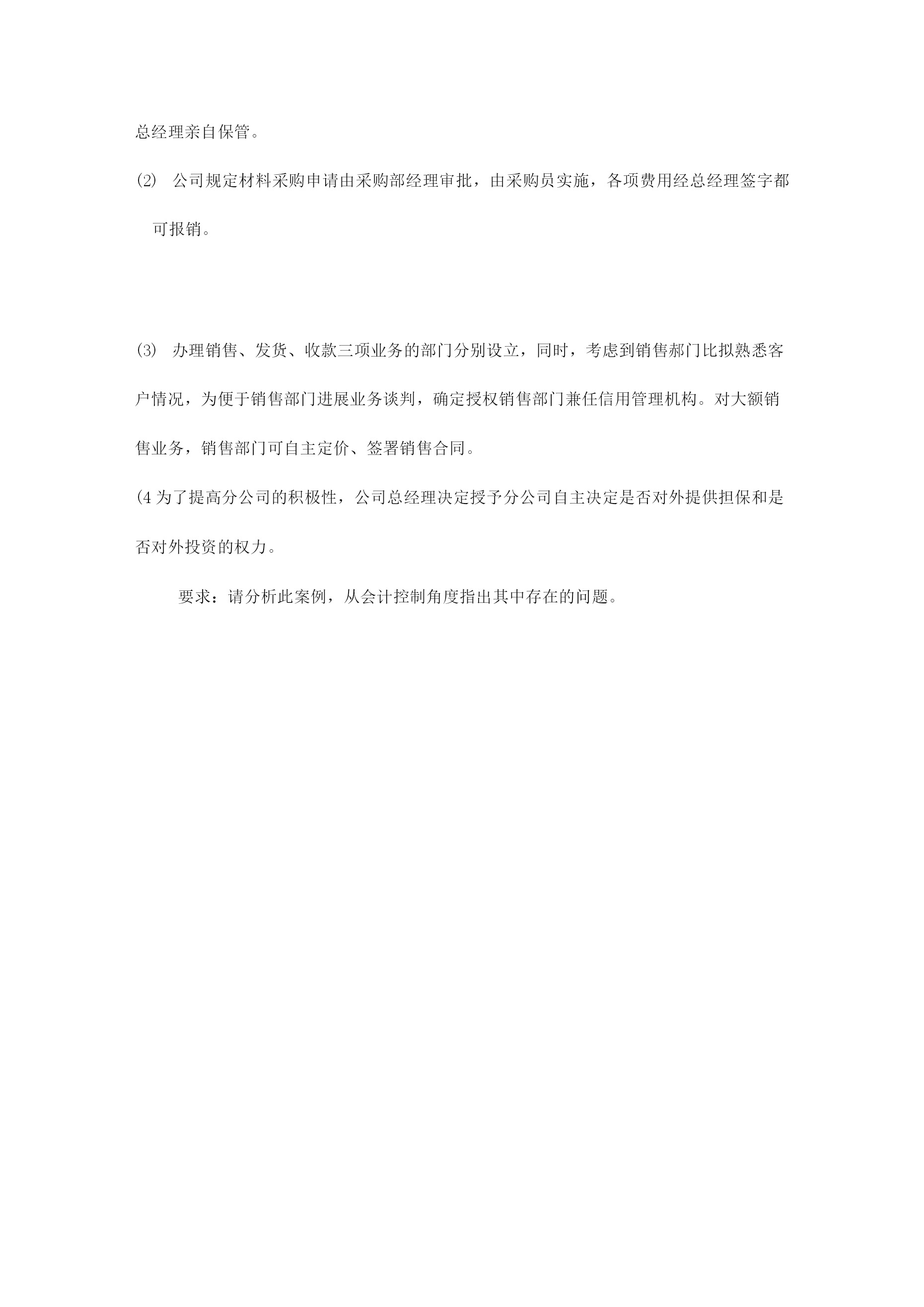 总经理亲自保管。

⑵ 公司规定材料采购申请由采购部经理审批，由采购员实施，各项费用经总经理签字都可报销。

⑶ 办理销售、发货、收款三项业务的部门分别设立，同时，考虑到销售郝门比拟熟悉客户情况，为便于销售部门进展业务谈判，确定授权销售部门兼任信用管理机构。对大额销售业务，销售部门可自主定价、签署销售合同。

(4 为了提高分公司的积极性，公司总经理决定授予分公司自主决定是否对外提供担保和是否对外投资的权力。

要求：请分析此案例，从会计控制角度指出其中存在的问题。